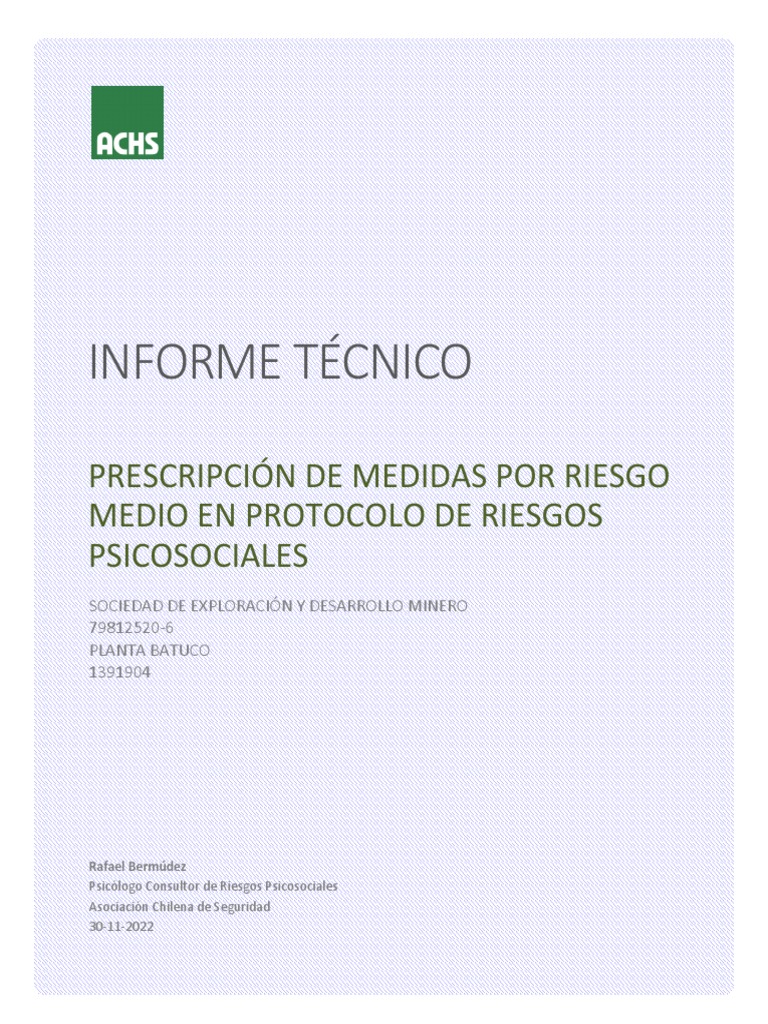 ACHS

INFORME TÉCNICO

PRESCRIPCIÓN DE MEDIDAS POR RIESGO MEDIO EN PROTOCOLO DE RIESGOS PSICOSOCIALES

SOCIEDAD DE EXPLORACIÓN Y DESARROLLO MINERO
79812520-6
PLANTA BATUCO
1391904

Rafael Bermúdez
Psicólogo Consultor de Riesgos Psicosociales
Asociación Chilena de Seguridad
30-11-2022